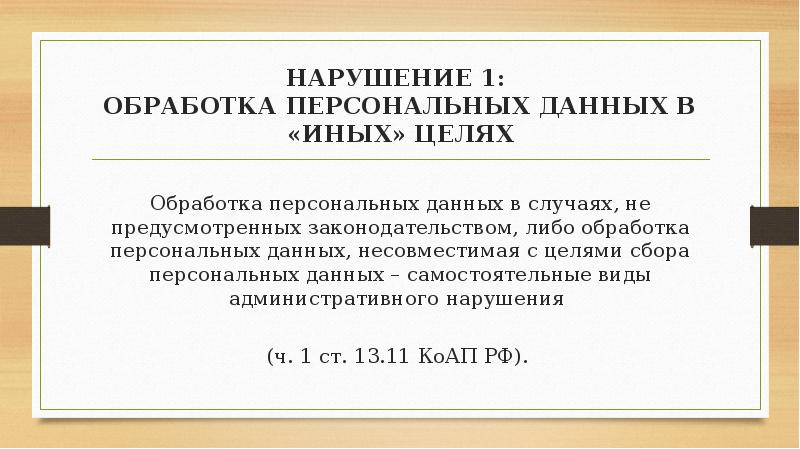 НАРУШЕНИЕ 1:
ОБРАБОТКА ПЕРСОНАЛЬНЫХ ДАННЫХ В «ИНЫХ» ЦЕЛЯХ

Обработка персональных данных в случаях, не предусмотренных законодательством, либо обработка персональных данных, несовместимая с целями сбора персональных данных – самостоятельные виды административного нарушения

(ч. 1 ст. 13.11 КоАП РФ).